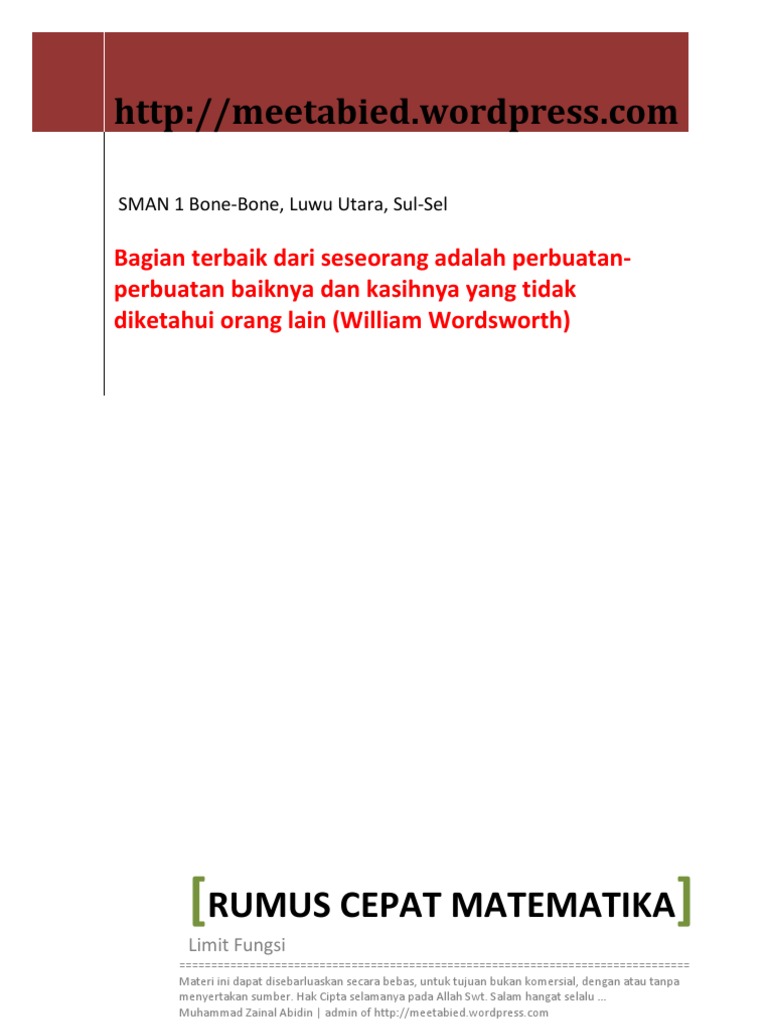 http://meetabied.wordpress.com

SMAN 1 Bone-Bone, Luwu Utara, Sul-Sel

Bagian terbaik dari seseorang adalah perbuatan-perbuatan baiknya dan kasihnya yang tidak diketahui orang lain (William Wordsworth)

[RUMUS CEPAT MATEMATIKA]

Limit Fungsi

================================================================================

Materi ini dapat disebarluaskan secara bebas, untuk tujuan bukan komersial, dengan atau tanpa menyertakan sumber. Hak Cipta selamanya pada Allah Swt. Salam hangat selalu ...
Muhammad Zainal Abidin | admin of http://meetabied.wordpress.com